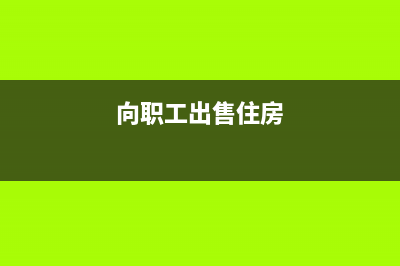 向职工出售住房